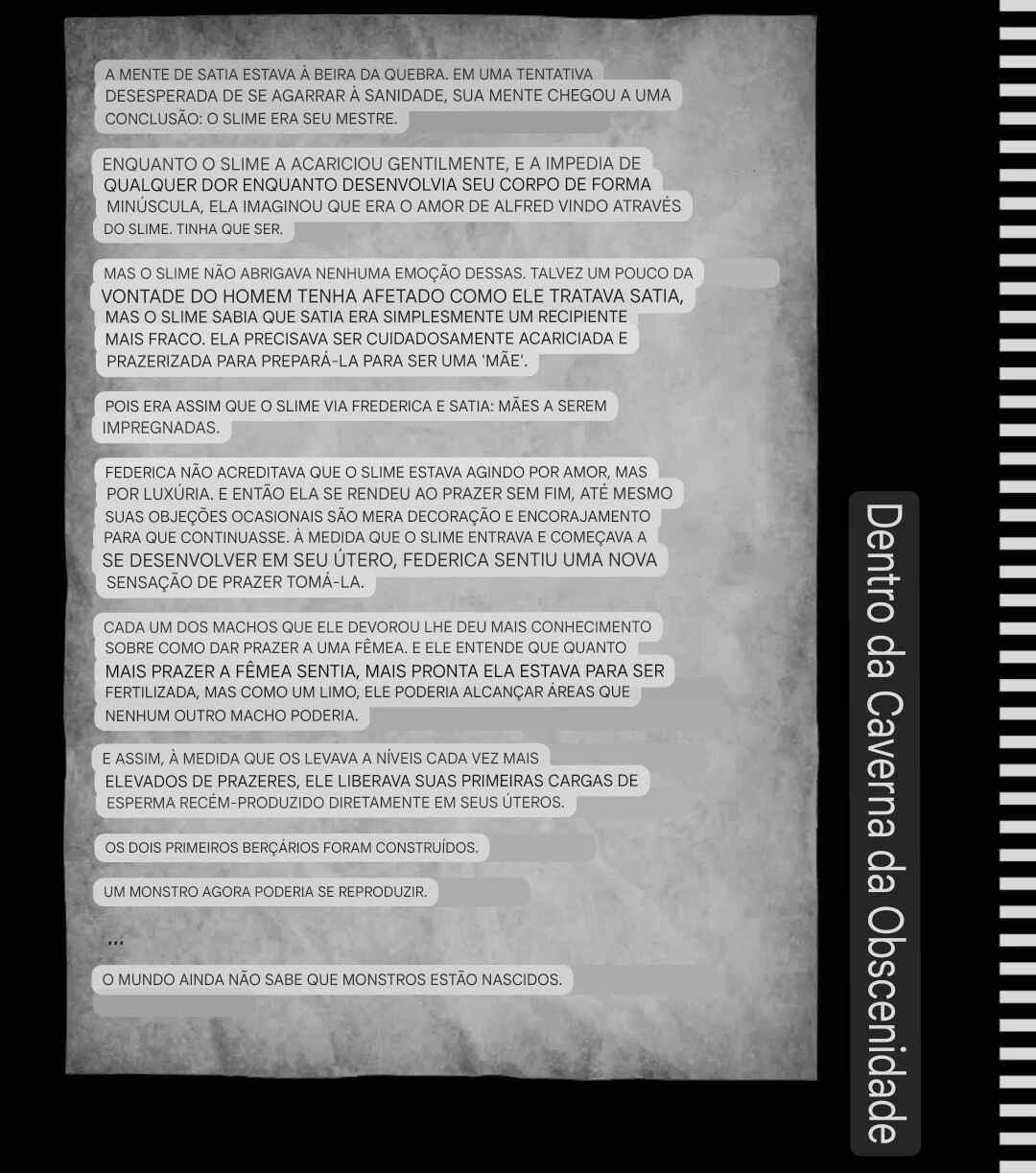 A MENTE DE SATIA ESTAVA À BEIRA DA QUEBRA. EM UMA TENTATIVA DESESPERADA DE SE AGARRAR À SANIDADE, SUA MENTE CHEGOU A UMA CONCLUSÃO: O SLIME ERA SEU MESTRE.

ENQUANTO O SLIME A ACARICIOU GENTILMENTE, E A IMPEDIA DE QUALQUER DOR ENQUANTO DESENVOLVIA SEU CORPO DE FORMA MINÚSCULA, ELA IMAGINOU QUE ERA O AMOR DE ALFRED VINDO ATRAVÉS DO SLIME. TINHA QUE SER.

MAS O SLIME NÃO ABRIGAVA NENHUMA EMOÇÃO DESSAS. TALVEZ UM POUCO DA VONTADE DO HOMEM TENHA AFETADO COMO ELE TRATAVA SATIA, MAS O SLIME SABIA QUE SATIA ERA SIMPLESMENTE UM RECIPIENTE MAIS FRACO. ELA PRECISAVA SER CUIDADOSAMENTE ACARICIADA E PRAZERIZADA PARA PREPARÁ-LA PARA SER UMA 'MÃE'.

POIS ERA ASSIM QUE O SLIME VIA FREDERICA E SATIA: MÃES A SEREM IMPREGNADAS.

FEDERICA NÃO ACREDITAVA QUE O SLIME ESTAVA AGINDO POR AMOR, MAS POR LUXÚRIA. E ENTÃO ELA SE RENDEU AO PRAZER SEM FIM, ATÉ MESMO SUAS OBJEÇÕES OCASIONAIS SÃO MERA DECORAÇÃO E ENCORAJAMENTO PARA QUE CONTINUASSE. À MEDIDA QUE O SLIME ENTRAVA E COMEÇAVA A SE DESENVOLVER EM SEU ÚTERO, FEDERICA SENTIU UMA NOVA SENSAÇÃO DE PRAZER TOMÁ-LA.

CADA UM DOS MACHOS QUE ELE DEVOROU LHE DEU MAIS CONHECIMENTO SOBRE COMO DAR PRAZER A UMA FÊMEA. E ELE ENTENDE QUE QUANTO MAIS PRAZER A FÊMEA SENTIA, MAIS PRONTA ELA ESTAVA PARA SER FERTILIZADA, MAS COMO UM LIMO, ELE PODERIA ALCANÇAR ÁREAS QUE NENHUM OUTRO MACHO PODERIA.

E ASSIM, À MEDIDA QUE OS LEVAVA A NÍVEIS CADA VEZ MAIS ELEVADOS DE PRAZERES, ELE LIBERAVA SUAS PRIMEIRAS CARGAS DE ESPERMA RECÉM-PRODUZIDO DIRETAMENTE EM SEUS ÚTEROS.

OS DOIS PRIMEIROS BERÇÁRIOS FORAM CONSTRUÍDOS.

UM MONSTRO AGORA PODERIA SE REPRODUZIR.

...

O MUNDO AINDA NÃO SABE QUE MONSTROS ESTÃO NASCIDOS.

Dentro da Caverna da Obscenidade